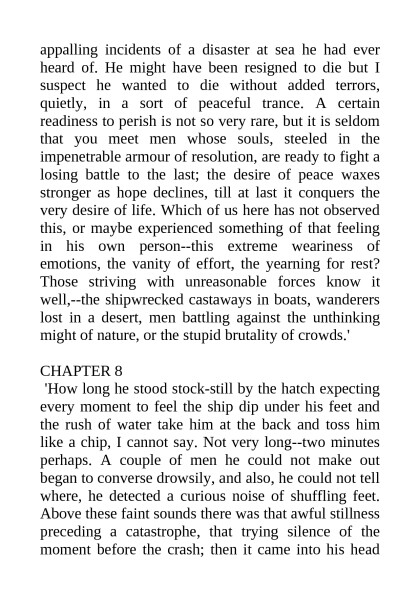 appalling incidents of a disaster at sea he had ever heard of. He might have been resigned to die but I suspect he wanted to die without added terrors, quietly, in a sort of peaceful trance. A certain readiness to perish is not so very rare, but it is seldom that you meet men whose souls, steeled in the impenetrable armour of resolution, are ready to fight a losing battle to the last; the desire of peace waxes stronger as hope declines, till at last it conquers the very desire of life. Which of us here has not observed this, or maybe experienced something of that feeling in his own person--this extreme weariness of emotions, the vanity of effort, the yearning for rest? Those striving with unreasonable forces know it well,--the shipwrecked castaways in boats, wanderers lost in a desert, men battling against the unthinking might of nature, or the stupid brutality of crowds.'

CHAPTER 8
'How long he stood stock-still by the hatch expecting every moment to feel the ship dip under his feet and the rush of water take him at the back and toss him like a chip, I cannot say. Not very long--two minutes perhaps. A couple of men he could not make out began to converse drowsily, and also, he could not tell where, he detected a curious noise of shuffling feet. Above these faint sounds there was that awful stillness preceding a catastrophe, that trying silence of the moment before the crash; then it came into his head